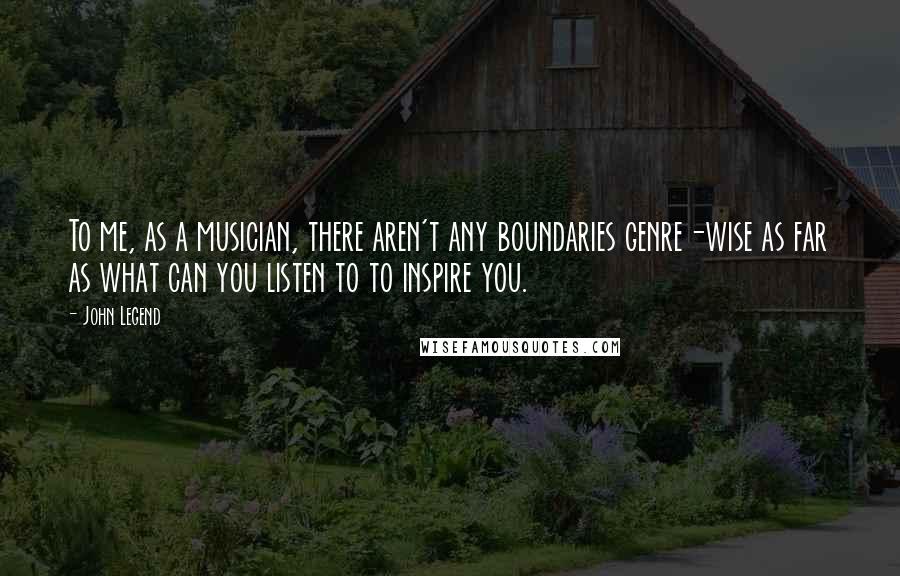 To me, as a musician, there aren't any boundaries genre-wise as far as what can you listen to to inspire you.

- John Legend

WISEFAMOUSQUOTES.COM